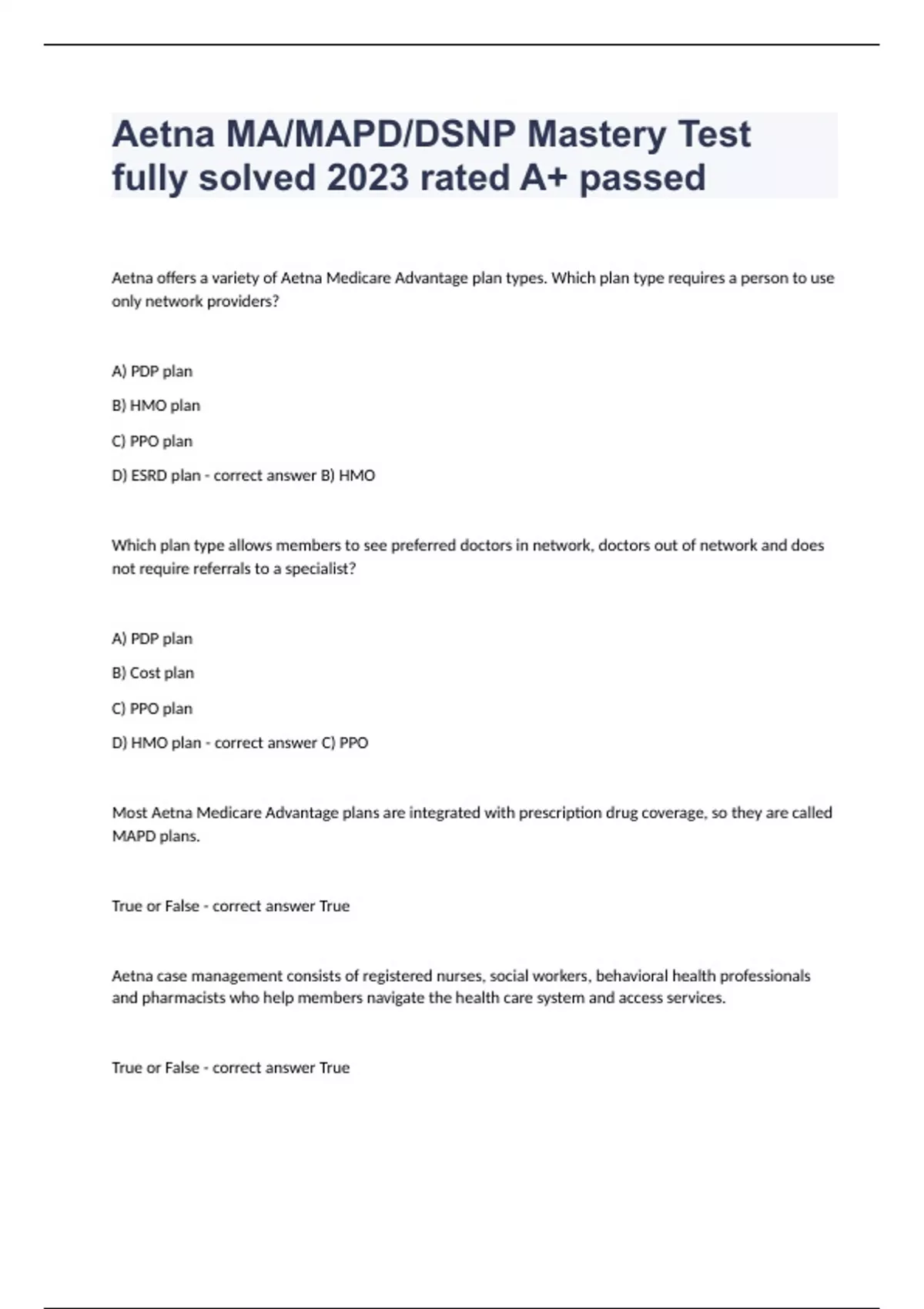 Aetna MA/MAPD/DSNP Mastery Test fully solved 2023 rated A+ passed

Aetna offers a variety of Aetna Medicare Advantage plan types. Which plan type requires a person to use only network providers?

A) PDP plan

B) HMO plan

C) PPO plan

D) ESRD plan - correct answer B) HMO

Which plan type allows members to see preferred doctors in network, doctors out of network and does not require referrals to a specialist?

A) PDP plan

B) Cost plan

C) PPO plan

D) HMO plan - correct answer C) PPO

Most Aetna Medicare Advantage plans are integrated with prescription drug coverage, so they are called MAPD plans.

True or False - correct answer True

Aetna case management consists of registered nurses, social workers, behavioral health professionals and pharmacists who help members navigate the health care system and access services.

True or False - correct answer True